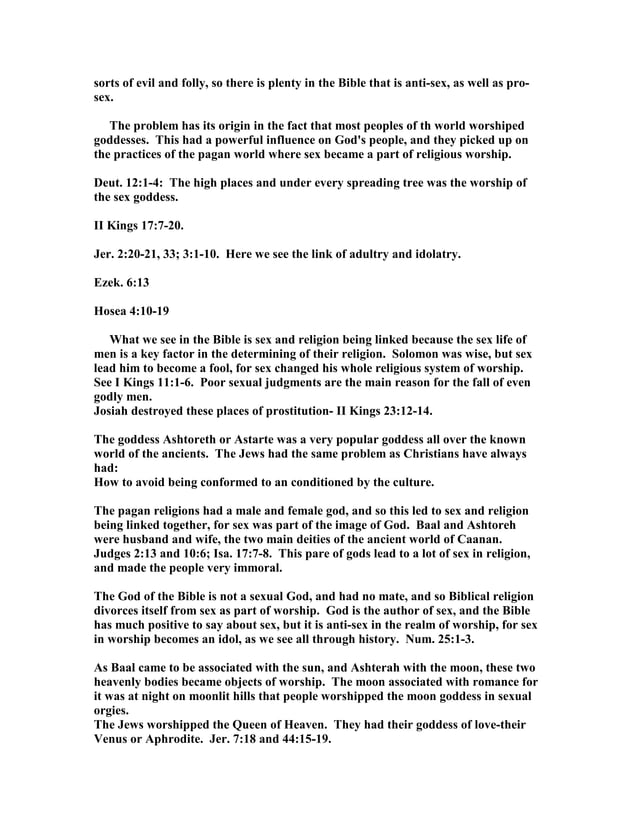 sorts of evil and folly, so there is plenty in the Bible that is anti-sex, as well as pro-sex.

The problem has its origin in the fact that most peoples of th world worshiped goddesses. This had a powerful influence on God's people, and they picked up on the practices of the pagan world where sex became a part of religious worship.

Deut. 12:1-4: The high places and under every spreading tree was the worship of the sex goddess.

II Kings 17:7-20.

Jer. 2:20-21, 33; 3:1-10. Here we see the link of adultry and idolatry.

Ezek. 6:13

Hosea 4:10-19

What we see in the Bible is sex and religion being linked because the sex life of men is a key factor in the determining of their religion. Solomon was wise, but sex lead him to become a fool, for sex changed his whole religious system of worship. See I Kings 11:1-6. Poor sexual judgments are the main reason for the fall of even godly men.
Josiah destroyed these places of prostitution- II Kings 23:12-14.

The goddess Ashtoreth or Astarte was a very popular goddess all over the known world of the ancients. The Jews had the same problem as Christians have always had:
How to avoid being conformed to an conditioned by the culture.

The pagan religions had a male and female god, and so this led to sex and religion being linked together, for sex was part of the image of God. Baal and Ashtoreh were husband and wife, the two main deities of the ancient world of Caanan. Judges 2:13 and 10:6; Isa. 17:7-8. This pare of gods lead to a lot of sex in religion, and made the people very immoral.

The God of the Bible is not a sexual God, and had no mate, and so Biblical religion divorces itself from sex as part of worship. God is the author of sex, and the Bible has much positive to say about sex, but it is anti-sex in the realm of worship, for sex in worship becomes an idol, as we see all through history. Num. 25:1-3.

As Baal came to be associated with the sun, and Ashterah with the moon, these two heavenly bodies became objects of worship. The moon associated with romance for it was at night on moonlit hills that people worshipped the moon goddess in sexual orgies.
The Jews worshipped the Queen of Heaven. They had their goddess of love-their Venus or Aphrodite. Jer. 7:18 and 44:15-19.